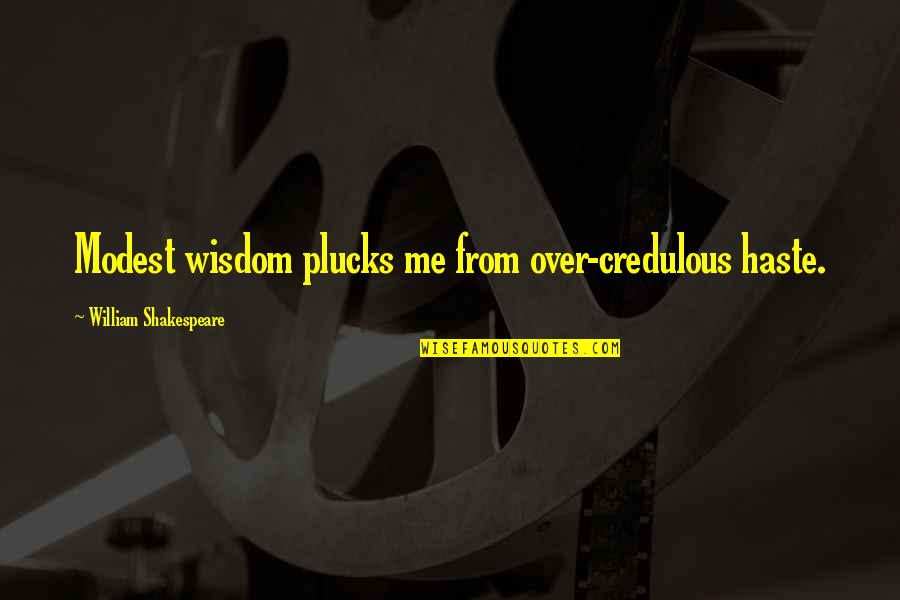 Modest wisdom plucks me from over-credulous haste.

~ William Shakespeare

WISEFAMOUSQUOTES.COM